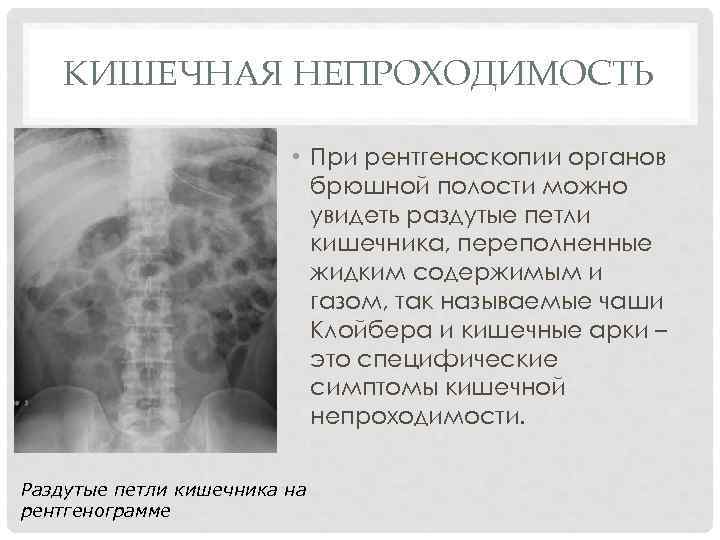 КИШЕЧНАЯ НЕПРОХОДИМОСТЬ

• При рентгеноскопии органов брюшной полости можно увидеть раздутые петли кишечника, переполненные жидким содержимым и газом, так называемые чаши Клойбера и кишечные арки – это специфические симптомы кишечной непроходимости.

Раздутые петли кишечника на рентгенограмме